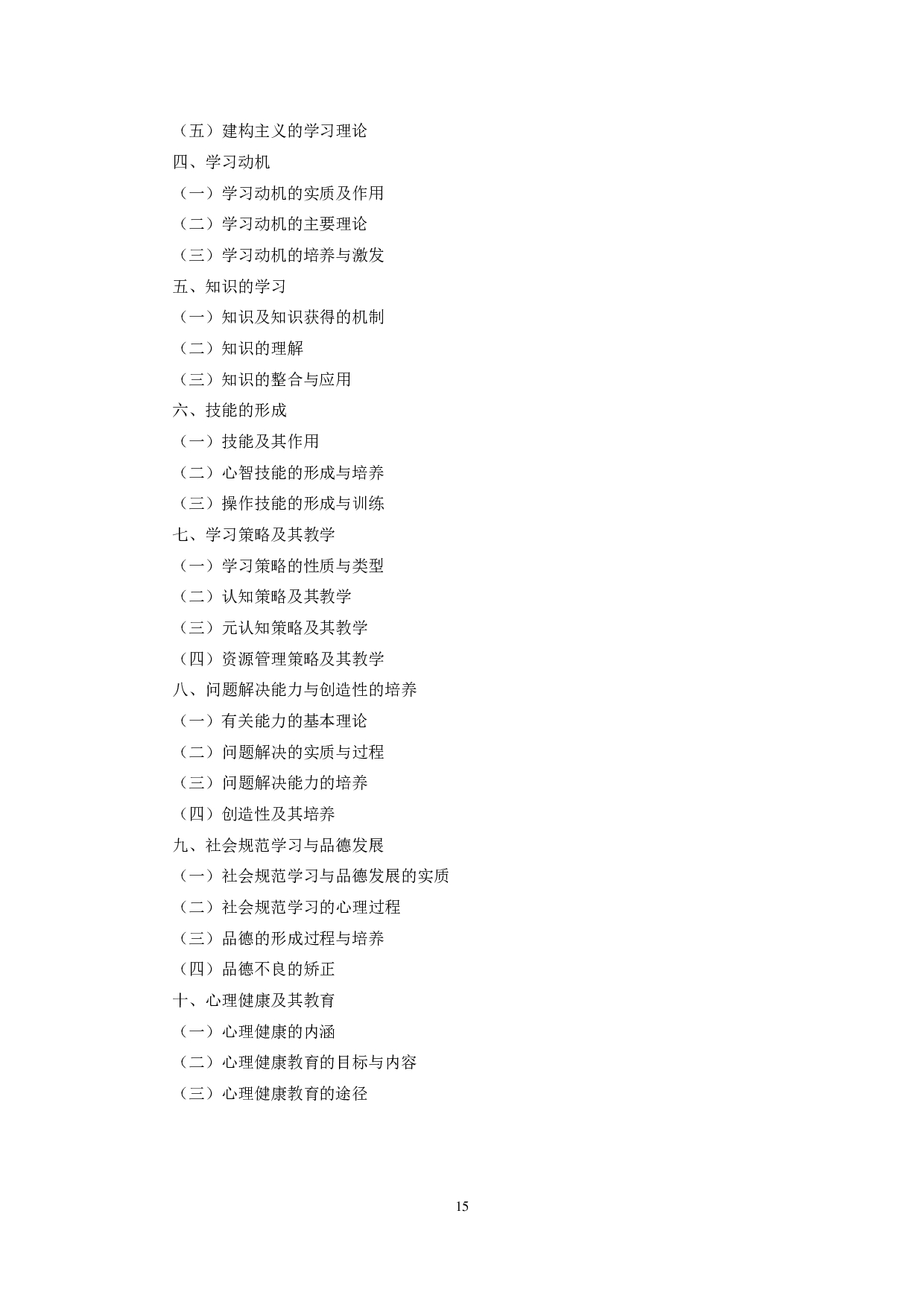 （五）建构主义的学习理论

四、学习动机

（一）学习动机的实质及作用

（二）学习动机的主要理论

（三）学习动机的培养与激发

五、知识的学习

（一）知识及知识获得的机制

（二）知识的理解

（三）知识的整合与应用

六、技能的形成

（一）技能及其作用

（二）心智技能的形成与培养

（三）操作技能的形成与训练

七、学习策略及其教学

（一）学习策略的性质与类型

（二）认知策略及其教学

（三）元认知策略及其教学

（四）资源管理策略及其教学

八、问题解决能力与创造性的培养

（一）有关能力的基本理论

（二）问题解决的实质与过程

（三）问题解决能力的培养

（四）创造性及其培养

九、社会规范学习与品德发展

（一）社会规范学习与品德发展的实质

（二）社会规范学习的心理过程

（三）品德的形成过程与培养

（四）品德不良的矫正

十、心理健康及其教育

（一）心理健康的内涵

（二）心理健康教育的目标与内容

（三）心理健康教育的途径

15